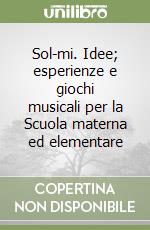 unilibro

Sol-mi. Idee; esperienze e giochi musicali per la Scuola materna ed elementare

COPERTINA NON DISPONIBILE